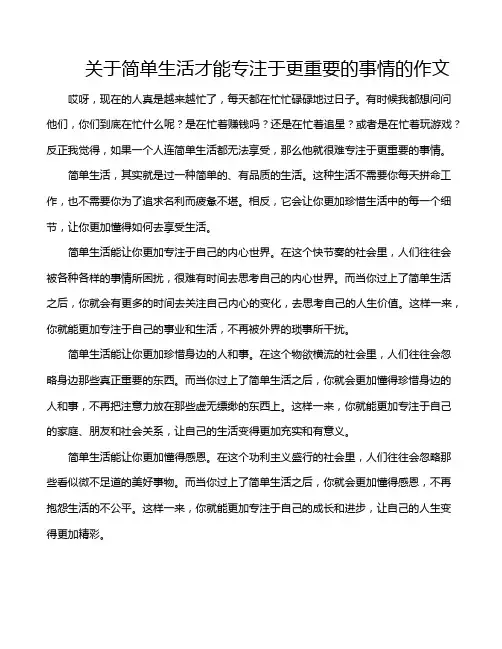 关于简单生活才能专注于更重要的事情的作文

哎呀，现在的人真是越来越忙了，每天都在忙忙碌碌地过日子。有时候我都想问问他们，你们到底在忙什么呢？是在忙着赚钱吗？还是在忙着追星？或者是在忙着玩游戏？反正我觉得，如果一个人连简单生活都无法享受，那么他就很难专注于更重要的事情。

简单生活，其实就是过一种简单的、有品质的生活。这种生活不需要你每天拼命工作，也不需要你为了追求名利而疲惫不堪。相反，它会让你更加珍惜生活中的每一个细节，让你更加懂得如何去享受生活。

简单生活能让你更加专注于自己的内心世界。在这个快节奏的社会里，人们往往会被各种各样的事情所困扰，很难有时间去思考自己的内心世界。而当你过上了简单生活之后，你就会有更多的时间去关注自己内心的变化，去思考自己的人生价值。这样一来，你就能更加专注于自己的事业和生活，不再被外界的琐事所干扰。

简单生活能让你更加珍惜身边的人和事。在这个物欲横流的社会里，人们往往会忽略身边那些真正重要的东西。而当你过上了简单生活之后，你就会更加懂得珍惜身边的人和事，不再把注意力放在那些虚无缥缈的东西上。这样一来，你就能更加专注于自己的家庭、朋友和社会关系，让自己的生活变得更加充实和有意义。

简单生活能让你更加懂得感恩。在这个功利主义盛行的社会里，人们往往会忽略那些看似微不足道的美好事物。而当你过上了简单生活之后，你就会更加懂得感恩，不再抱怨生活的不公平。这样一来，你就能更加专注于自己的成长和进步，让自己的人生变得更加精彩。